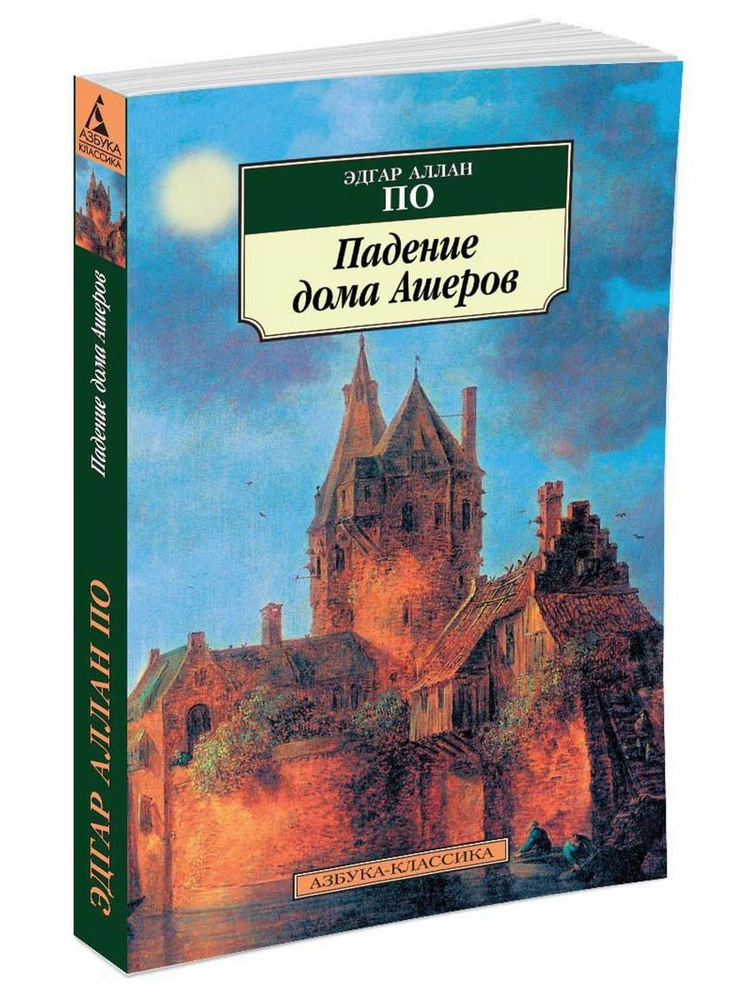 АЗБУКА
КЛАССИКА

Падение дома Ашеров

ЭДГАР АЛЛАН ПО

ЭДГАР АЛЛАН
ПО

Падение
дома Ашеров

АЗБУКА-КЛАССИКА